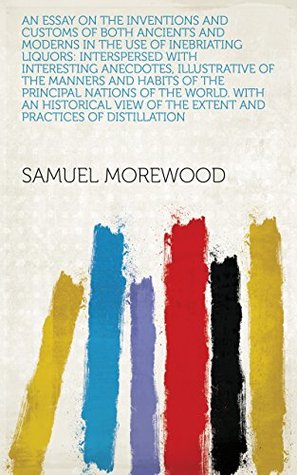 AN ESSAY ON THE INVENTIONS AND CUSTOMS OF BOTH ANCIENTS AND MODERNS IN THE USE OF INEBRIATING LIQUORS: INTERSPERSED WITH INTERESTING ANECDOTES, ILLUSTRATIVE OF THE MANNERS AND HABITS OF THE PRINCIPAL NATIONS OF THE WORLD. WITH AN HISTORICAL VIEW OF THE EXTENT AND PRACTICES OF DISTILLATION

SAMUEL MOREWOOD